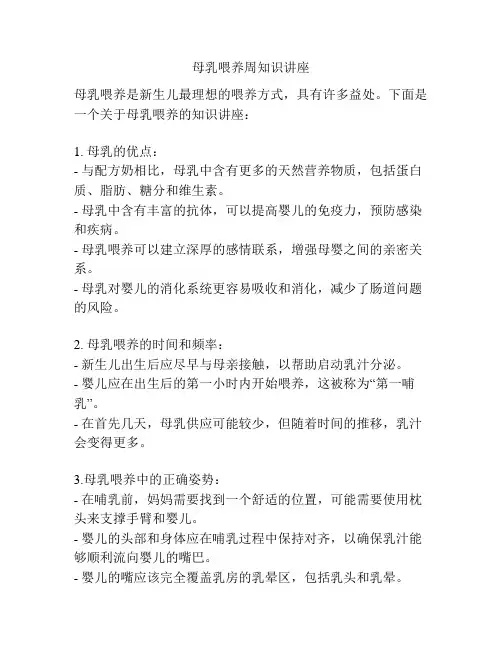 母乳喂养周知识讲座

母乳喂养是新生儿最理想的喂养方式，具有许多益处。下面是一个关于母乳喂养的知识讲座：

1. 母乳的优点：
- 与配方奶相比，母乳中含有更多的天然营养物质，包括蛋白质、脂肪、糖分和维生素。
- 母乳中含有丰富的抗体，可以提高婴儿的免疫力，预防感染和疾病。
- 母乳喂养可以建立深厚的感情联系，增强母婴之间的亲密关系。
- 母乳对婴儿的消化系统更容易吸收和消化，减少了肠道问题的风险。

2. 母乳喂养的时间和频率：
- 新生儿出生后应尽早与母亲接触，以帮助启动乳汁分泌。
- 婴儿应在出生后的第一小时内开始喂养，这被称为“第一哺乳”。
- 在首先几天，母乳供应可能较少，但随着时间的推移，乳汁会变得更多。

3.母乳喂养中的正确姿势：
- 在哺乳前，妈妈需要找到一个舒适的位置，可能需要使用枕头来支撑手臂和婴儿。
- 婴儿的头部和身体应在哺乳过程中保持对齐，以确保乳汁能够顺利流向婴儿的嘴巴。
- 婴儿的嘴应该完全覆盖乳房的乳晕区，包括乳头和乳晕。